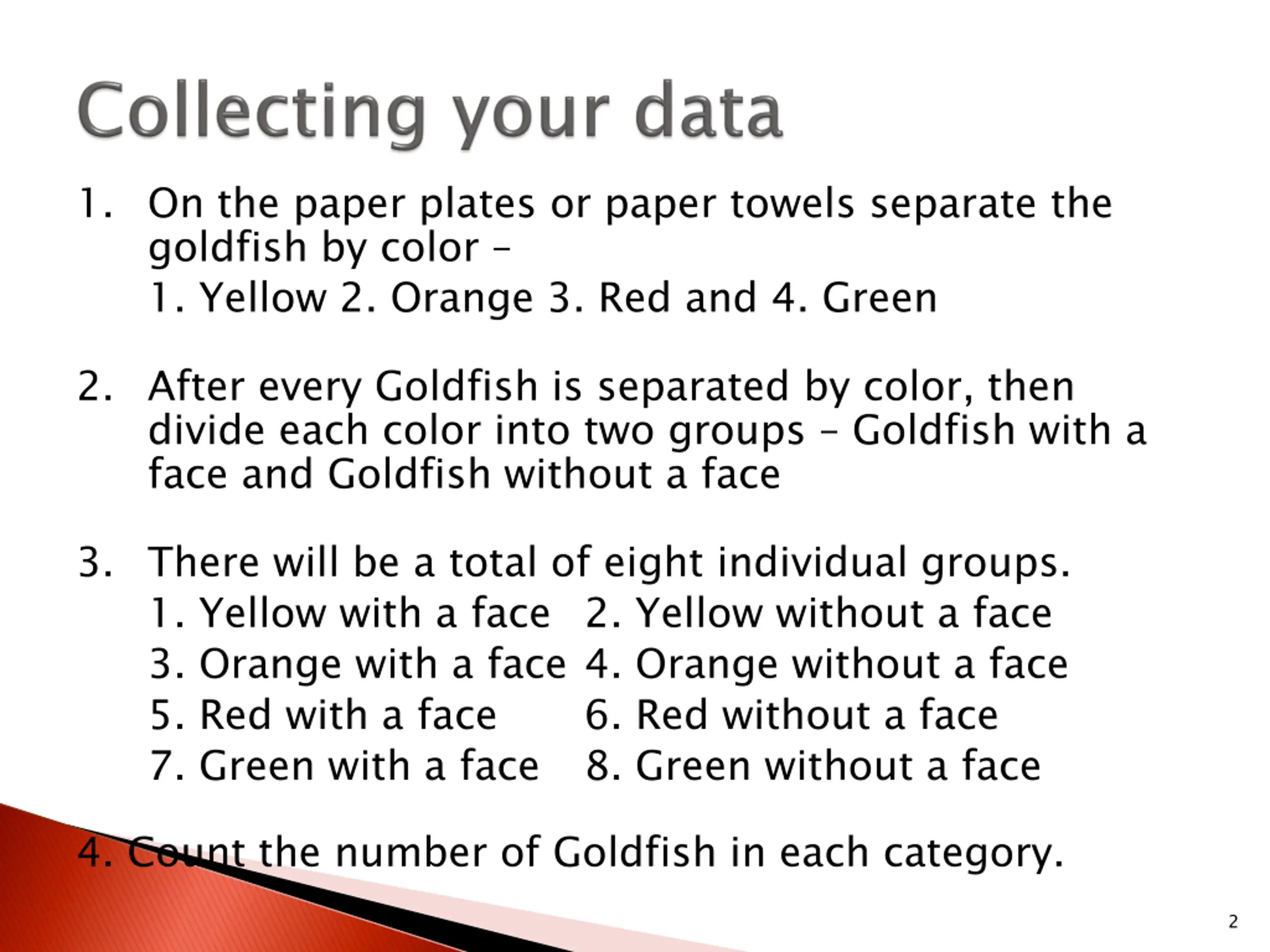 Collecting your data

1. On the paper plates or paper towels separate the goldfish by color –
1. Yellow 2. Orange 3. Red and 4. Green

2. After every Goldfish is separated by color, then divide each color into two groups – Goldfish with a face and Goldfish without a face

3. There will be a total of eight individual groups.
1. Yellow with a face 2. Yellow without a face
3. Orange with a face 4. Orange without a face
5. Red with a face 6. Red without a face
7. Green with a face 8. Green without a face

4. Count the number of Goldfish in each category.

2